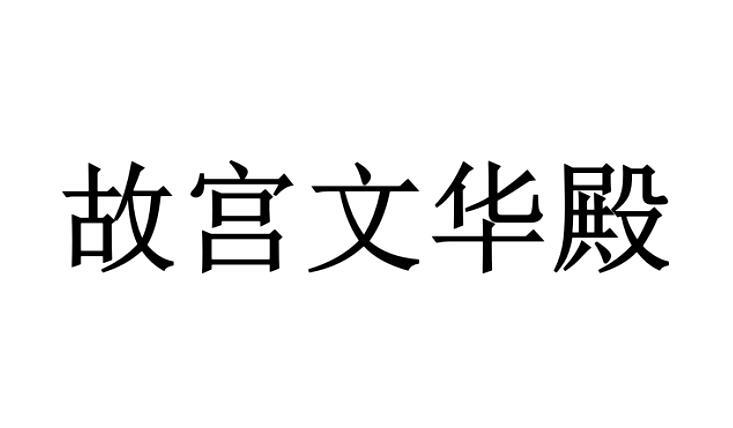 故宫文华殿